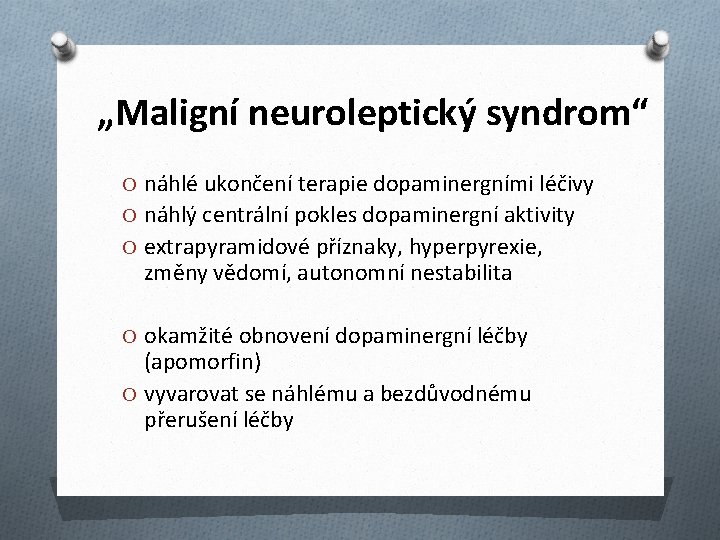 „Maligní neuroleptický syndrom“

O náhlé ukončení terapie dopaminergními léčivy
O náhlý centrální pokles dopaminergní aktivity
O extrapyramidové příznaky, hyperpyrexie, změny vědomí, autonomní nestabilita

O okamžité obnovení dopaminergní léčby (apomorfin)
O vyvarovat se náhlému a bezdůvodnému přerušení léčby